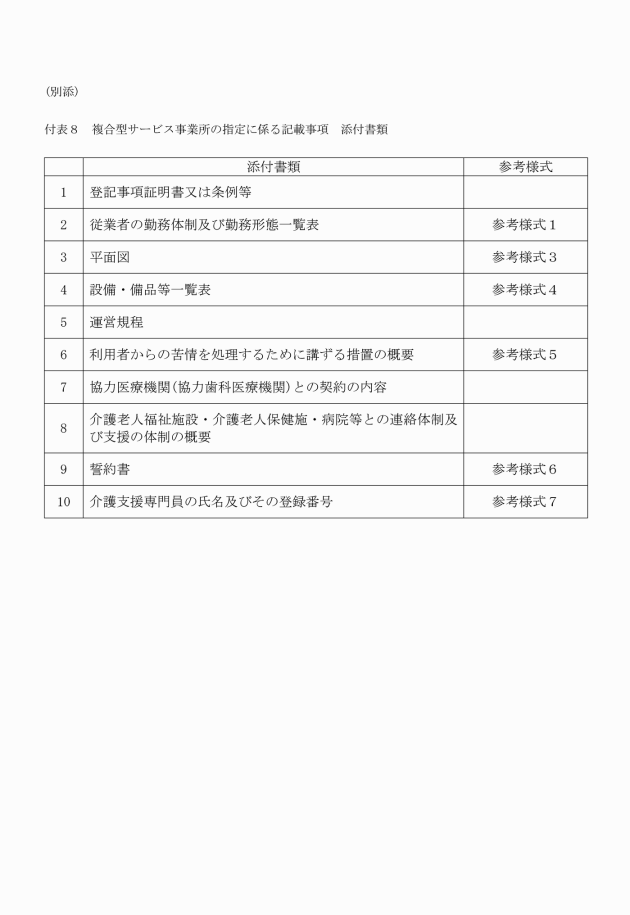 （別添）

付表８　複合型サービス事業所の指定に係る記載事項　添付書類

| | 添付書類 | 参考様式 |
|---|---|---|
| 1 | 登記事項証明書又は条例等 | |
| 2 | 従業者の勤務体制及び勤務形態一覧表 | 参考様式１ |
| 3 | 平面図 | 参考様式３ |
| 4 | 設備・備品等一覧表 | 参考様式４ |
| 5 | 運営規程 | |
| 6 | 利用者からの苦情を処理するために講ずる措置の概要 | 参考様式５ |
| 7 | 協力医療機関（協力歯科医療機関）との契約の内容 | |
| 8 | 介護老人福祉施設・介護老人保健施・病院等との連絡体制及び支援の体制の概要 | |
| 9 | 誓約書 | 参考様式６ |
| 10 | 介護支援専門員の氏名及びその登録番号 | 参考様式７ |